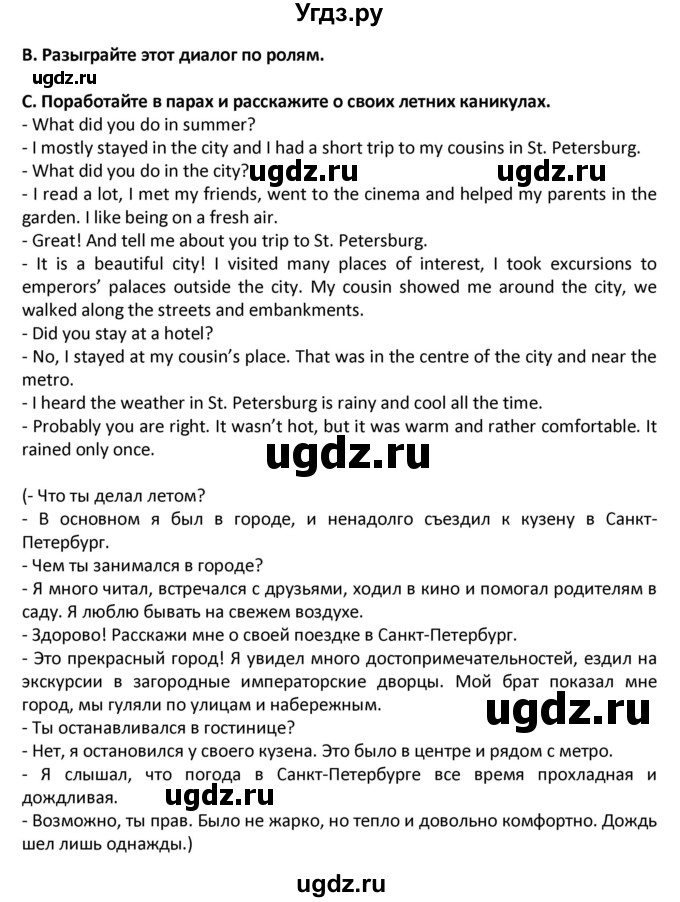 Угдз.ру

B. Разыграйте этот диалог по ролям.

ugdz.ru

C. Поработайте в парах и расскажите о своих летних каникулах.

- What did you do in summer?
- I mostly stayed in the city and I had a short trip to my cousins in St. Petersburg.
- What did you do in the city? ugdz.ru ugdz.ru
- I read a lot, I met my friends, went to the cinema and helped my parents in the garden. I like being on a fresh air.
- Great! And tell me about you trip to St. Petersburg.
- It is a beautiful city! I visited many places of interest, I took excursions to emperors' palaces outside the city. My cousin showed me around the city, we walked along the streets and embankments.
- Did you stay at a hotel?
- No, I stayed at my cousin's place. That was in the centre of the city and near the metro.
- I heard the weather in St. Petersburg is rainy and cool all the time.
- Probably you are right. It wasn't hot, but it was warm and rather comfortable. It rained only once.

ugdz.ru

(- Что ты делал летом?
- В основном я был в городе, и ненадолго съездил к кузену в Санкт-Петербург.
- Чем ты занимался в городе?
- Я много читал, встречался с друзьями, ходил в кино и помогал родителям в саду. Я люблю бывать на свежем воздухе.
- Здорово! Расскажи мне о своей поездке в Санкт-Петербург.
- Это прекрасный город! Я увидел много достопримечательностей, ездил на экскурсии в загородные императорские дворцы. Мой брат показал мне город, мы гуляли по улицам и набережным.

ugdz.ru

- Ты останавливался в гостинице?
- Нет, я остановился у своего кузена. Это было в центре и рядом с метро.
- Я слышал, что погода в Санкт-Петербурге все время прохладная и дождливая.

ugdz.ru

- Возможно, ты прав. Было не жарко, но тепло и довольно комфортно. Дождь шел лишь однажды.)

ugdz.ru